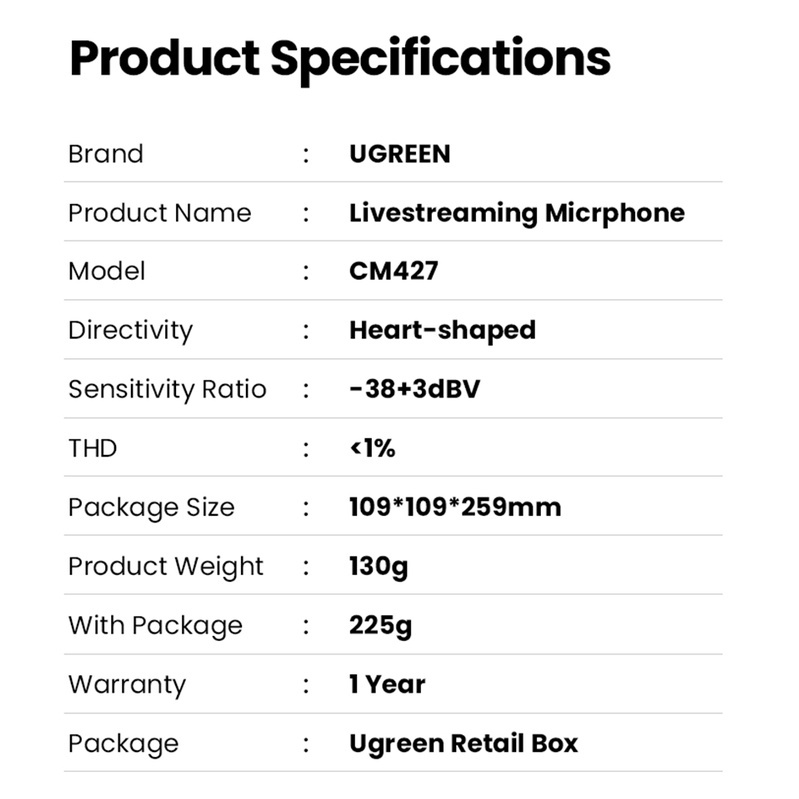 Product Specifications

Brand : UGREEN

Product Name : Livestreaming Micrphone

Model : CM427

Directivity : Heart-shaped

Sensitivity Ratio : -38+3dBV

THD : <1%

Package Size : 109*109*259mm

Product Weight : 130g

With Package : 225g

Warranty : 1 Year

Package : Ugreen Retail Box